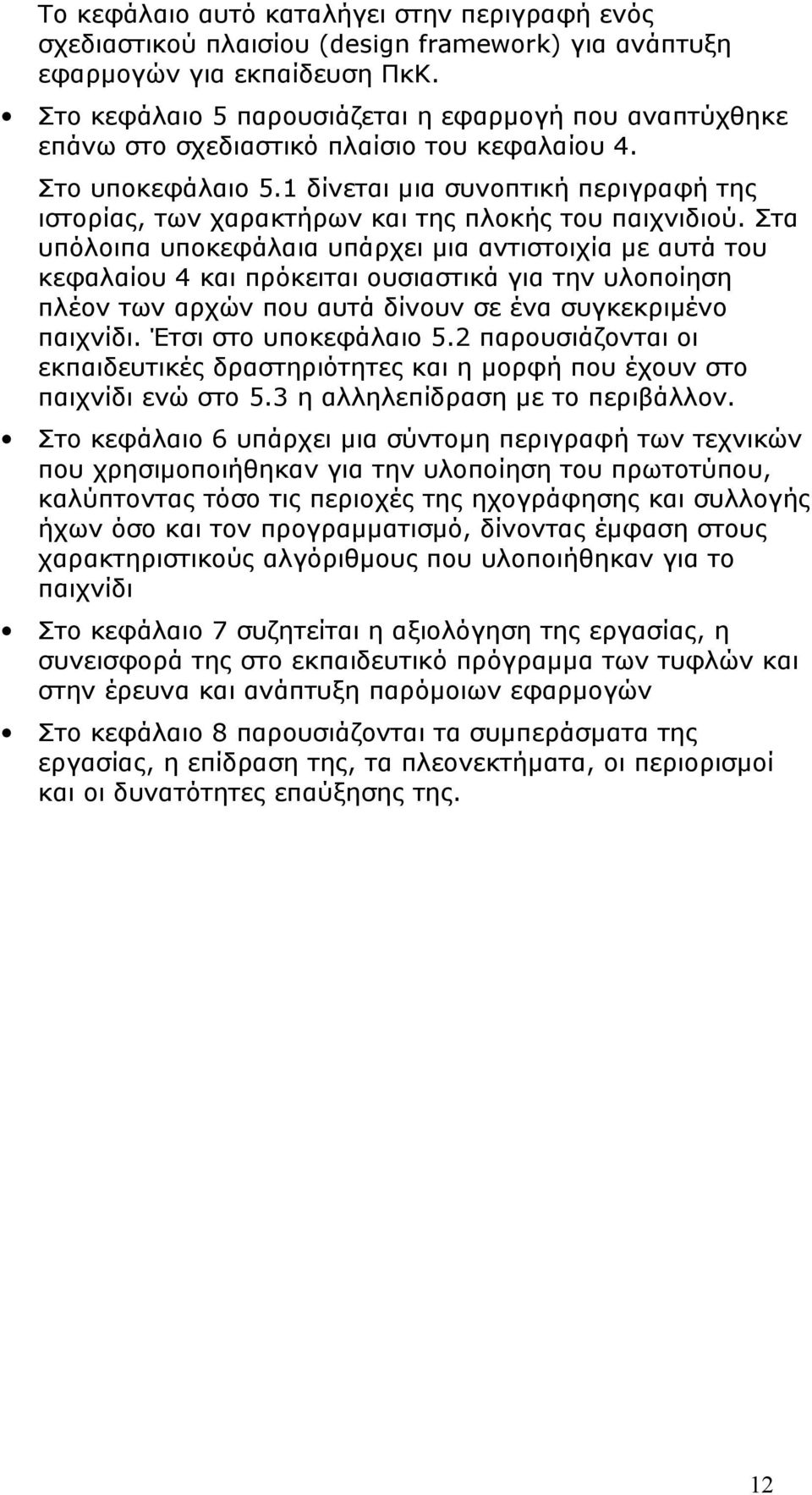 Το κεφάλαιο αυτό καταλήγει στην περιγραφή ενός σχεδιαστικού πλαισίου (design framework) για ανάπτυξη εφαρμογών για εκπαίδευση ΠκΚ.

• Στο κεφάλαιο 5 παρουσιάζεται η εφαρμογή που αναπτύχθηκε επάνω στο σχεδιαστικό πλαίσιο του κεφαλαίου 4.

Στο υποκεφάλαιο 5.1 δίνεται μια συνοπτική περιγραφή της ιστορίας, των χαρακτήρων και της πλοκής του παιχνιδιού. Στα υπόλοιπα υποκεφάλαια υπάρχει μια αντιστοιχία με αυτά του κεφαλαίου 4 και πρόκειται ουσιαστικά για την υλοποίηση πλέον των αρχών που αυτά δίνουν σε ένα συγκεκριμένο παιχνίδι. Έτσι στο υποκεφάλαιο 5.2 παρουσιάζονται οι εκπαιδευτικές δραστηριότητες και η μορφή που έχουν στο παιχνίδι ενώ στο 5.3 η αλληλεπίδραση με το περιβάλλον.

• Στο κεφάλαιο 6 υπάρχει μια σύντομη περιγραφή των τεχνικών που χρησιμοποιήθηκαν για την υλοποίηση του πρωτοτύπου, καλύπτοντας τόσο τις περιοχές της ηχογράφησης και συλλογής ήχων όσο και τον προγραμματισμό, δίνοντας έμφαση στους χαρακτηριστικούς αλγόριθμους που υλοποιήθηκαν για το παιχνίδι

• Στο κεφάλαιο 7 συζητείται η αξιολόγηση της εργασίας, η συνεισφορά της στο εκπαιδευτικό πρόγραμμα των τυφλών και στην έρευνα και ανάπτυξη παρόμοιων εφαρμογών

• Στο κεφάλαιο 8 παρουσιάζονται τα συμπεράσματα της εργασίας, η επίδραση της, τα πλεονεκτήματα, οι περιορισμοί και οι δυνατότητες επαύξησης της.

12